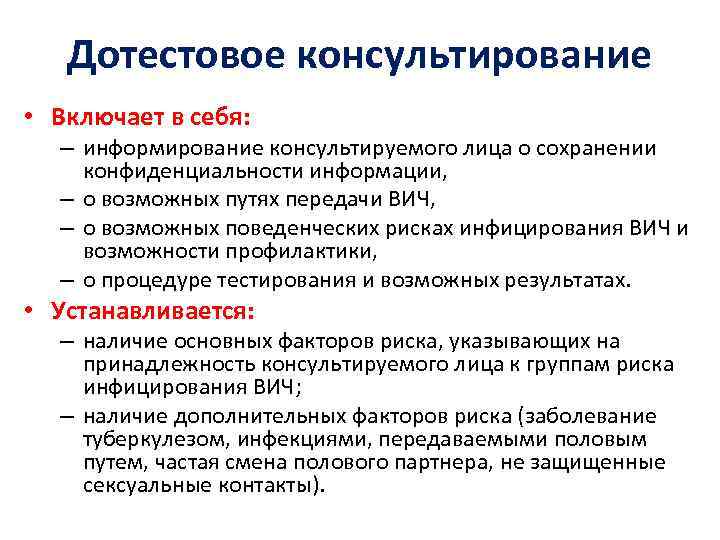 Дотестовое консультирование

• Включает в себя:
– информирование консультируемого лица о сохранении конфиденциальности информации,
– о возможных путях передачи ВИЧ,
– о возможных поведенческих рисках инфицирования ВИЧ и возможности профилактики,
– о процедуре тестирования и возможных результатах.

• Устанавливается:
– наличие основных факторов риска, указывающих на принадлежность консультируемого лица к группам риска инфицирования ВИЧ;
– наличие дополнительных факторов риска (заболевание туберкулезом, инфекциями, передаваемыми половым путем, частая смена полового партнера, не защищенные сексуальные контакты).